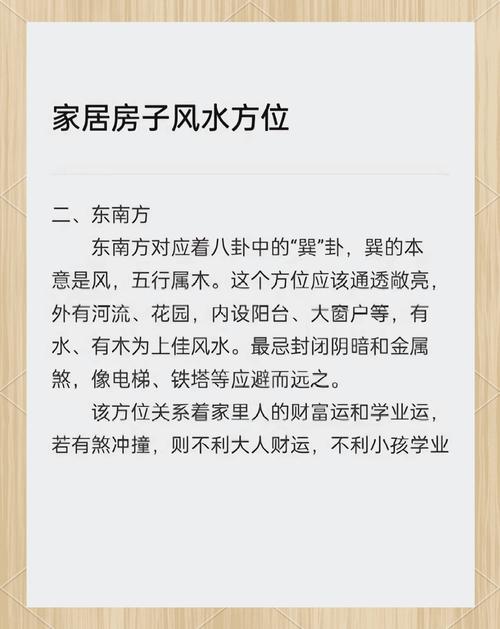 家居房子风水方位

二、东南方

东南方对应着八卦中的“巽”卦，巽的本意是风，五行属木。这个方位应该通透敞亮，外有河流、花园，内设阳台、大窗户等，有水、有木为上佳风水。最忌封闭阴暗和金属煞，像电梯、铁塔等应避而远之。

该方位关系着家里人的财富运和学业运，若有煞冲撞，则不利大人财运，不利小孩学业